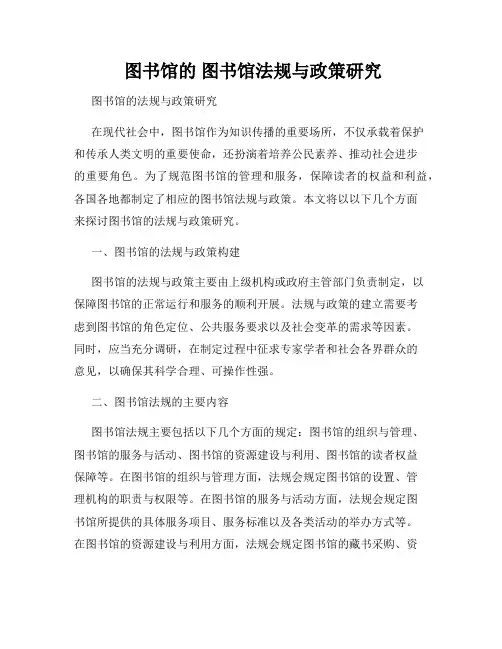 图书馆的 图书馆法规与政策研究

图书馆的法规与政策研究

在现代社会中，图书馆作为知识传播的重要场所，不仅承载着保护和传承人类文明的重要使命，还扮演着培养公民素养、推动社会进步的重要角色。为了规范图书馆的管理和服务，保障读者的权益和利益，各国各地都制定了相应的图书馆法规与政策。本文将以以下几个方面来探讨图书馆的法规与政策研究。

一、图书馆的法规与政策构建

图书馆的法规与政策主要由上级机构或政府主管部门负责制定，以保障图书馆的正常运行和服务的顺利开展。法规与政策的建立需要考虑到图书馆的角色定位、公共服务要求以及社会变革的需求等因素。同时，应当充分调研，在制定过程中征求专家学者和社会各界群众的意见，以确保其科学合理、可操作性强。

二、图书馆法规的主要内容

图书馆法规主要包括以下几个方面的规定：图书馆的组织与管理、图书馆的服务与活动、图书馆的资源建设与利用、图书馆的读者权益保障等。在图书馆的组织与管理方面，法规会规定图书馆的设置、管理机构的职责与权限等。在图书馆的服务与活动方面，法规会规定图书馆所提供的具体服务项目、服务标准以及各类活动的举办方式等。在图书馆的资源建设与利用方面，法规会规定图书馆的藏书采购、资